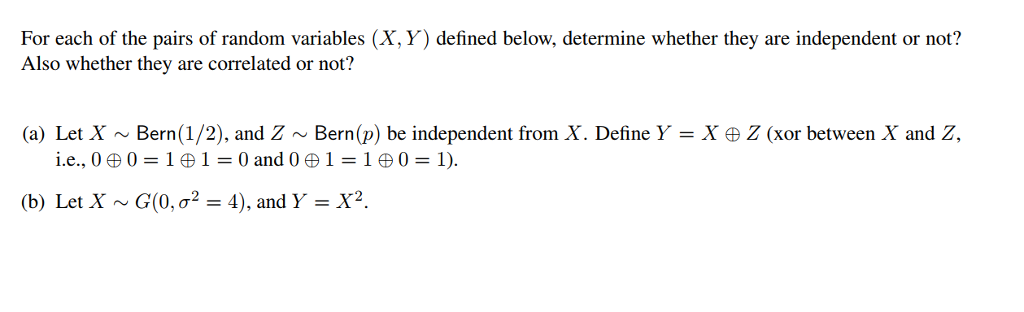 For each of the pairs of random variables $(X, Y)$ defined below, determine whether they are independent or not? Also whether they are correlated or not?

(a) Let $X \sim \text{Bern}(1/2)$, and $Z \sim \text{Bern}(p)$ be independent from $X$. Define $Y = X \oplus Z$ (xor between $X$ and $Z$, i.e., $0 \oplus 0 = 1 \oplus 1 = 0$ and $0 \oplus 1 = 1 \oplus 0 = 1$).

(b) Let $X \sim G(0, \sigma^2 = 4)$, and $Y = X^2$.